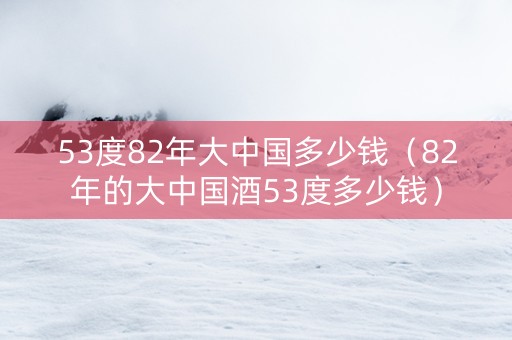 53度82年大中国多少钱（82年的大中国酒53度多少钱）